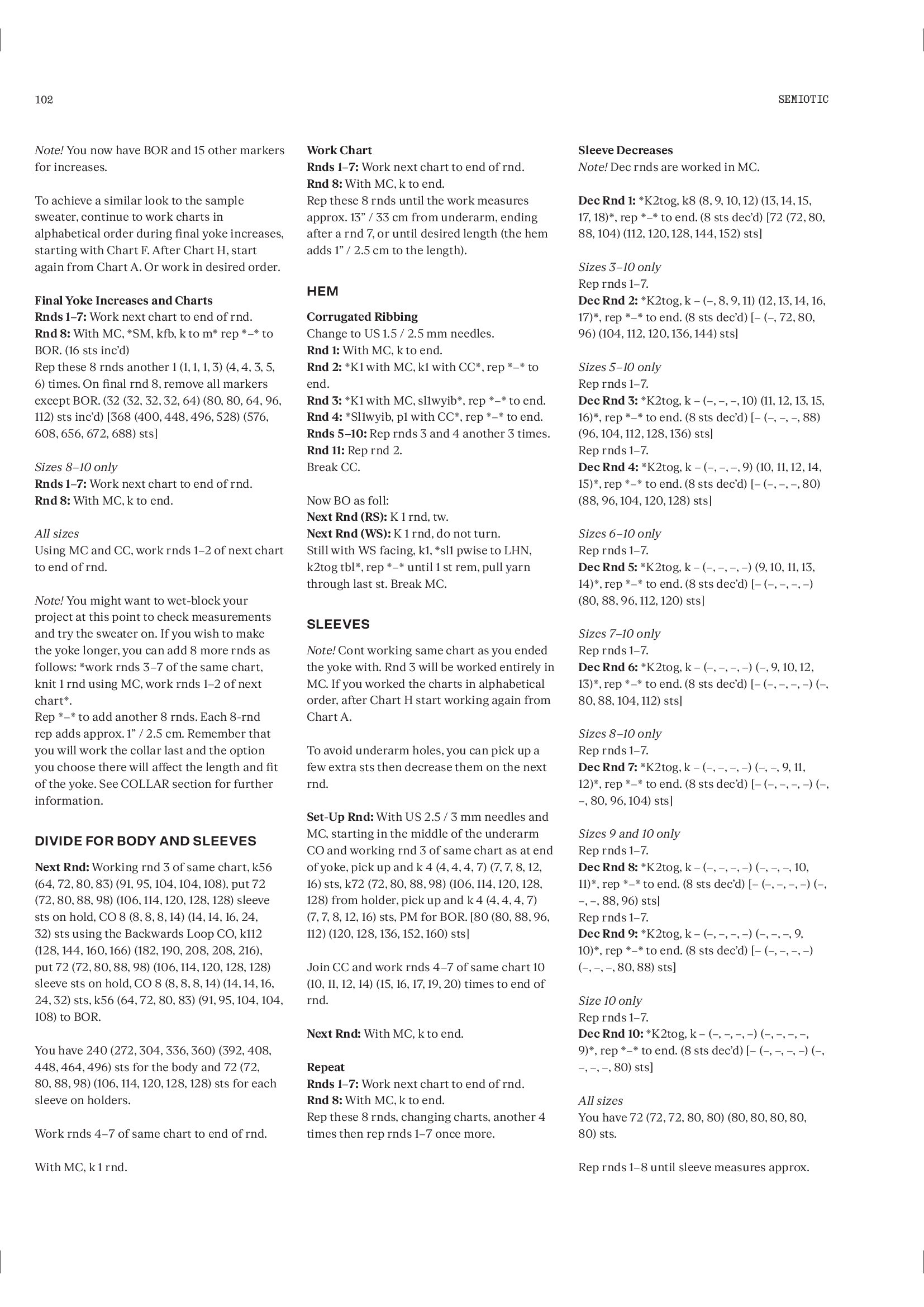 102

SEMIOTIC

Note! You now have BOR and 15 other markers for increases.

To achieve a similar look to the sample sweater, continue to work charts in alphabetical order during final yoke increases, starting with Chart F. After Chart H, start again from Chart A. Or work in desired order.

Final Yoke Increases and Charts
Rnds 1–7: Work next chart to end of rnd.
Rnd 8: With MC, *SM, kfb, k to m* rep *–* to BOR. (16 sts inc'd)
Rep these 8 rnds another 1 (1, 1, 1, 3) (4, 4, 3, 5, 6) times. On final rnd 8, remove all markers except BOR. (32 (32, 32, 32, 64) (80, 80, 64, 96, 112) sts inc'd) [368 (400, 448, 496, 528) (576, 608, 656, 672, 688) sts]

Sizes 8–10 only
Rnds 1–7: Work next chart to end of rnd.
Rnd 8: With MC, k to end.

All sizes
Using MC and CC, work rnds 1–2 of next chart to end of rnd.

Note! You might want to wet-block your project at this point to check measurements and try the sweater on. If you wish to make the yoke longer, you can add 8 more rnds as follows: *work rnds 3–7 of the same chart, knit 1 rnd using MC, work rnds 1–2 of next chart*.
Rep *–* to add another 8 rnds. Each 8-rnd rep adds approx. 1" / 2.5 cm. Remember that you will work the collar last and the option you choose there will affect the length and fit of the yoke. See COLLAR section for further information.

DIVIDE FOR BODY AND SLEEVES

Next Rnd: Working rnd 3 of same chart, k56 (64, 72, 80, 83) (91, 95, 104, 104, 108), put 72 (72, 80, 88, 98) (106, 114, 120, 128, 128) sleeve sts on hold, CO 8 (8, 8, 8, 14) (14, 14, 16, 24, 32) sts using the Backwards Loop CO, k112 (128, 144, 160, 166) (182, 190, 208, 208, 216), put 72 (72, 80, 88, 98) (106, 114, 120, 128, 128) sleeve sts on hold, CO 8 (8, 8, 8, 14) (14, 14, 16, 24, 32) sts, k56 (64, 72, 80, 83) (91, 95, 104, 104, 108) to BOR.

You have 240 (272, 304, 336, 360) (392, 408, 448, 464, 496) sts for the body and 72 (72, 80, 88, 98) (106, 114, 120, 128, 128) sts for each sleeve on holders.

Work rnds 4–7 of same chart to end of rnd.

With MC, k 1 rnd.

Work Chart
Rnds 1–7: Work next chart to end of rnd.
Rnd 8: With MC, k to end.
Rep these 8 rnds until the work measures approx. 13" / 33 cm from underarm, ending after a rnd 7, or until desired length (the hem adds 1" / 2.5 cm to the length).

HEM

Corrugated Ribbing
Change to US 1.5 / 2.5 mm needles.
Rnd 1: With MC, k to end.
Rnd 2: *K1 with MC, k1 with CC*, rep *–* to end.
Rnd 3: *K1 with MC, sl1wyib*, rep *–* to end.
Rnd 4: *Sl1wyib, p1 with CC*, rep *–* to end.
Rnds 5–10: Rep rnds 3 and 4 another 3 times.
Rnd 11: Rep rnd 2.
Break CC.

Now BO as foll:
Next Rnd (RS): K 1 rnd, tw.
Next Rnd (WS): K 1 rnd, do not turn.
Still with WS facing, k1, *sl1 pwise to LHN, k2tog tbl*, rep *–* until 1 st rem, pull yarn through last st. Break MC.

SLEEVES

Note! Cont working same chart as you ended the yoke with. Rnd 3 will be worked entirely in MC. If you worked the charts in alphabetical order, after Chart H start working again from Chart A.

To avoid underarm holes, you can pick up a few extra sts then decrease them on the next rnd.

Set-Up Rnd: With US 2.5 / 3 mm needles and MC, starting in the middle of the underarm CO and working rnd 3 of same chart as at end of yoke, pick up and k 4 (4, 4, 4, 7) (7, 7, 8, 12, 16) sts, k72 (72, 80, 88, 98) (106, 114, 120, 128, 128) from holder, pick up and k 4 (4, 4, 4, 7) (7, 7, 8, 12, 16) sts, PM for BOR. [80 (80, 88, 96, 112) (120, 128, 136, 152, 160) sts]

Join CC and work rnds 4–7 of same chart 10 (10, 11, 12, 14) (15, 16, 17, 19, 20) times to end of rnd.

Next Rnd: With MC, k to end.

Repeat
Rnds 1–7: Work next chart to end of rnd.
Rnd 8: With MC, k to end.
Rep these 8 rnds, changing charts, another 4 times then rep rnds 1–7 once more.

Sleeve Decreases
Note! Dec rnds are worked in MC.

Dec Rnd 1: *K2tog, k8 (8, 9, 10, 12) (13, 14, 15, 17, 18)*, rep *–* to end. (8 sts dec'd) [72 (72, 80, 88, 104) (112, 120, 128, 144, 152) sts]

Sizes 3–10 only
Rep rnds 1–7.
Dec Rnd 2: *K2tog, k – (–, 8, 9, 11) (12, 13, 14, 16, 17)*, rep *–* to end. (8 sts dec'd) [– (–, 72, 80, 96) (104, 112, 120, 136, 144) sts]

Sizes 5–10 only
Rep rnds 1–7.
Dec Rnd 3: *K2tog, k – (–, –, –, 10) (11, 12, 13, 15, 16)*, rep *–* to end. (8 sts dec'd) [– (–, –, –, 88) (96, 104, 112, 128, 136) sts]
Rep rnds 1–7.
Dec Rnd 4: *K2tog, k – (–, –, –, 9) (10, 11, 12, 14, 15)*, rep *–* to end. (8 sts dec'd) [– (–, –, –, 80) (88, 96, 104, 120, 128) sts]

Sizes 6–10 only
Rep rnds 1–7.
Dec Rnd 5: *K2tog, k – (–, –, –, –) (9, 10, 11, 13, 14)*, rep *–* to end. (8 sts dec'd) [– (–, –, –, –) (80, 88, 96, 112, 120) sts]

Sizes 7–10 only
Rep rnds 1–7.
Dec Rnd 6: *K2tog, k – (–, –, –, –) (–, 9, 10, 12, 13)*, rep *–* to end. (8 sts dec'd) [– (–, –, –, –) (–, 80, 88, 104, 112) sts]

Sizes 8–10 only
Rep rnds 1–7.
Dec Rnd 7: *K2tog, k – (–, –, –, –) (–, –, 9, 11, 12)*, rep *–* to end. (8 sts dec'd) [– (–, –, –, –) (–, –, 80, 96, 104) sts]

Sizes 9 and 10 only
Rep rnds 1–7.
Dec Rnd 8: *K2tog, k – (–, –, –, –) (–, –, –, 10, 11)*, rep *–* to end. (8 sts dec'd) [– (–, –, –, –) (–, –, –, 88, 96) sts]
Rep rnds 1–7.
Dec Rnd 9: *K2tog, k – (–, –, –, –) (–, –, –, 9, 10)*, rep *–* to end. (8 sts dec'd) [– (–, –, –, –) (–, –, –, 80, 88) sts]

Size 10 only
Rep rnds 1–7.
Dec Rnd 10: *K2tog, k – (–, –, –, –) (–, –, –, –, 9)*, rep *–* to end. (8 sts dec'd) [– (–, –, –, –) (–, –, –, –, 80) sts]

All sizes
You have 72 (72, 72, 80, 80) (80, 80, 80, 80, 80) sts.

Rep rnds 1–8 until sleeve measures approx.